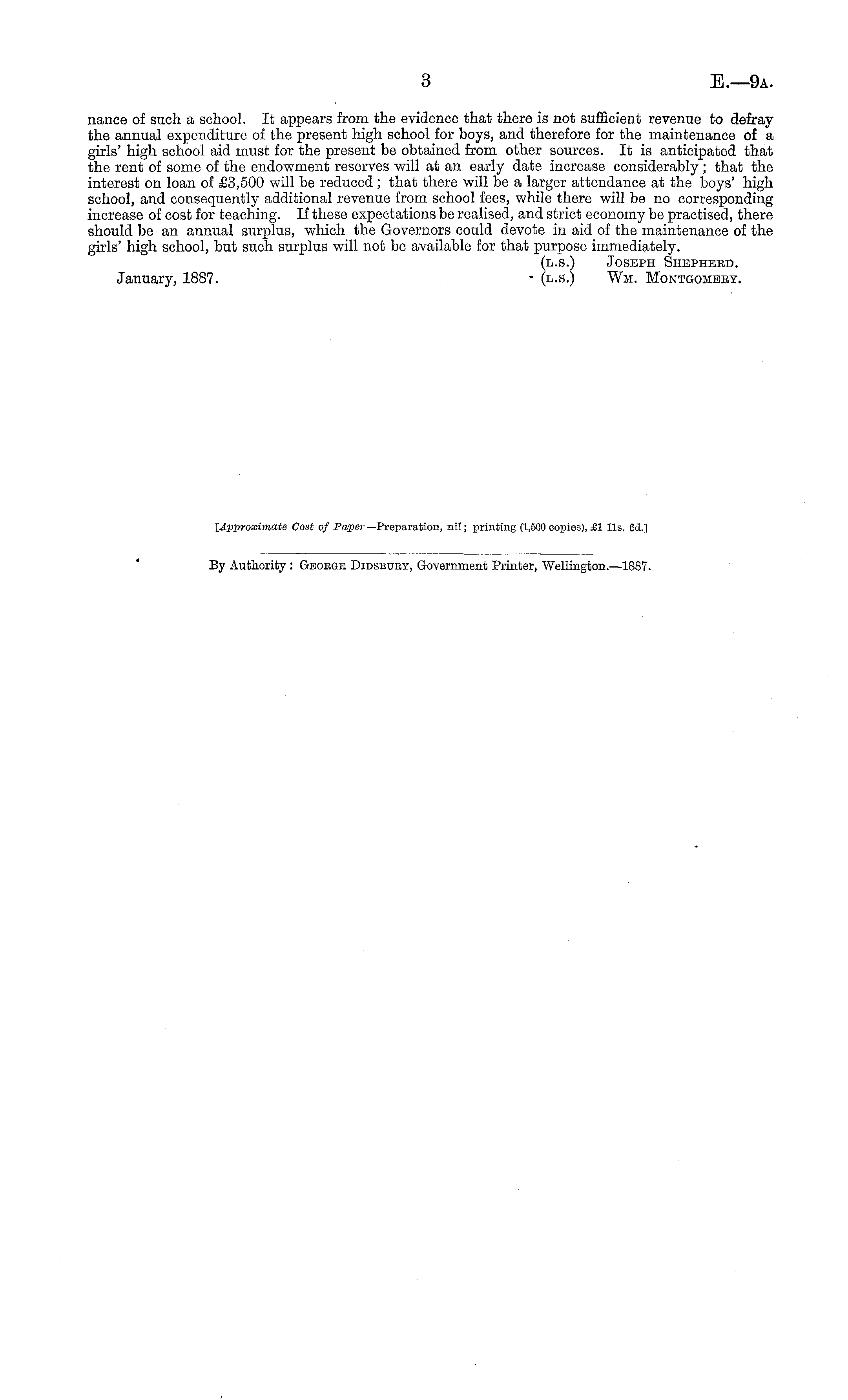 3 E.—9A.

nance of such a school. It appears from the evidence that there is not sufficient revenue to defray the annual expenditure of the present high school for boys, and therefore for the maintenance of a girls' high school aid must for the present be obtained from other sources. It is anticipated that the rent of some of the endowment reserves will at an early date increase considerably; that the interest on loan of £3,500 will be reduced; that there will be a larger attendance at the boys' high school, and consequently additional revenue from school fees, while there will be no corresponding increase of cost for teaching. If these expectations be realised, and strict economy be practised, there should be an annual surplus, which the Governors could devote in aid of the maintenance of the girls' high school, but such surplus will not be available for that purpose immediately.

(L.S.) JOSEPH SHEPHERD.
January, 1887. (L.S.) WM. MONTGOMERY.

[Approximate Cost of Paper—Preparation, nil; printing (1,500 copies), £1 11s. 6d.]

By Authority: GEORGE DIDSBURY, Government Printer, Wellington.—1887.